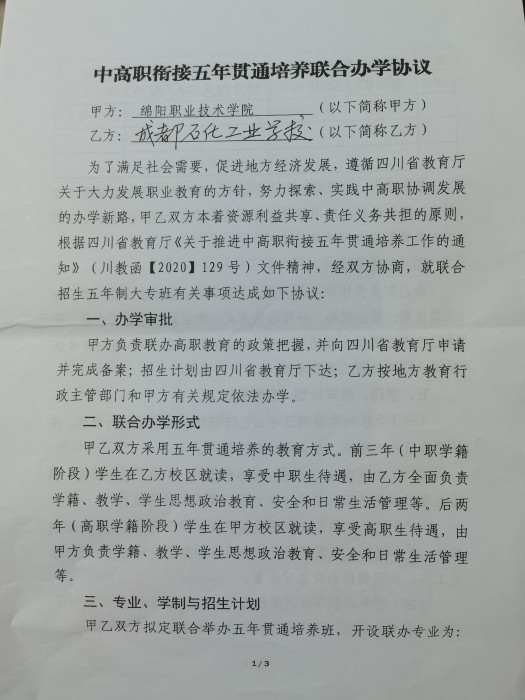 中高职衔接五年贯通培养联合办学协议

甲方：绵阳职业技术学院（以下简称甲方）

乙方：成都石化工业学校（以下简称乙方）

为了满足社会需要，促进地方经济发展，遵循四川省教育厅关于大力发展职业教育的方针，努力探索、实践中高职协调发展的办学新路，甲乙双方本着资源利益共享、责任义务共担的原则，根据四川省教育厅《关于推进中高职衔接五年贯通培养工作的通知》（川教函【2020】129号）文件精神，经双方协商，就联合招生五年制大专班有关事项达成如下协议：

一、办学审批

甲方负责联办高职教育的政策把握，并向四川省教育厅申请并完成备案；招生计划由四川省教育厅下达；乙方按地方教育行政主管部门和甲方有关规定依法办学。

二、联合办学形式

甲乙双方采用五年贯通培养的教育方式。前三年（中职学籍阶段）学生在乙方校区就读，享受中职生待遇，由乙方全面负责学籍、教学、学生思想政治教育、安全和日常生活管理等。后两年（高职学籍阶段）学生在甲方校区就读，享受高职生待遇，由甲方负责学籍、教学、学生思想政治教育、安全和日常生活管理等。

三、专业、学制与招生计划

甲乙双方拟定联合举办五年贯通培养班，开设联办专业为：

1/3